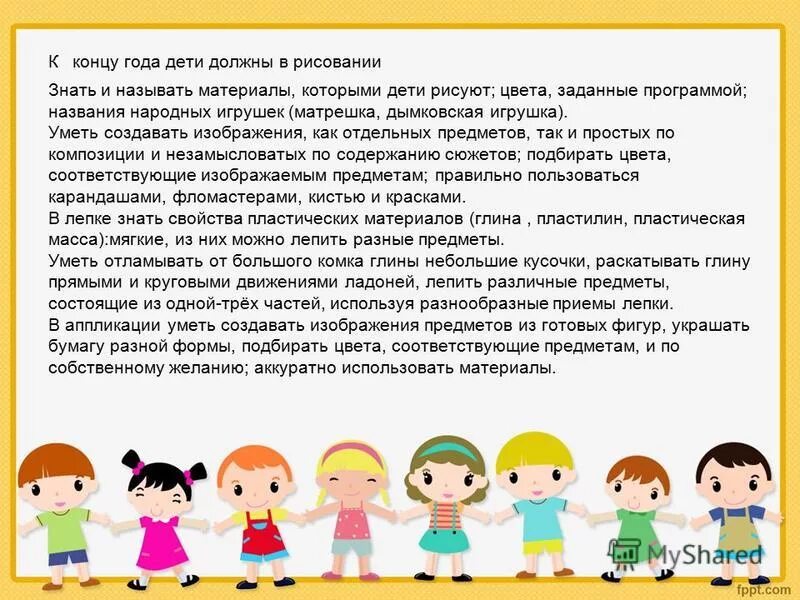 К концу года дети должны в рисовании

Знать и называть материалы, которыми дети рисуют; цвета, заданные программой; названия народных игрушек (матрешка, дымковская игрушка).
Уметь создавать изображения, как отдельных предметов, так и простых по композиции и незамысловатых по содержанию сюжетов; подбирать цвета, соответствующие изображаемым предметам; правильно пользоваться карандашами, фломастерами, кистью и красками.
В лепке знать свойства пластических материалов (глина , пластилин, пластическая масса):мягкие, из них можно лепить разные предметы.
Уметь отламывать от большого комка глины небольшие кусочки, раскатывать глину прямыми и круговыми движениями ладоней, лепить различные предметы, состоящие из одной-трёх частей, используя разнообразные приемы лепки.
В аппликации уметь создавать изображения предметов из готовых фигур, украшать бумагу разной формы, подбирать цвета, соответствующие предметам, и по собственному желанию; аккуратно использовать материалы.

MyShared

fppt.com